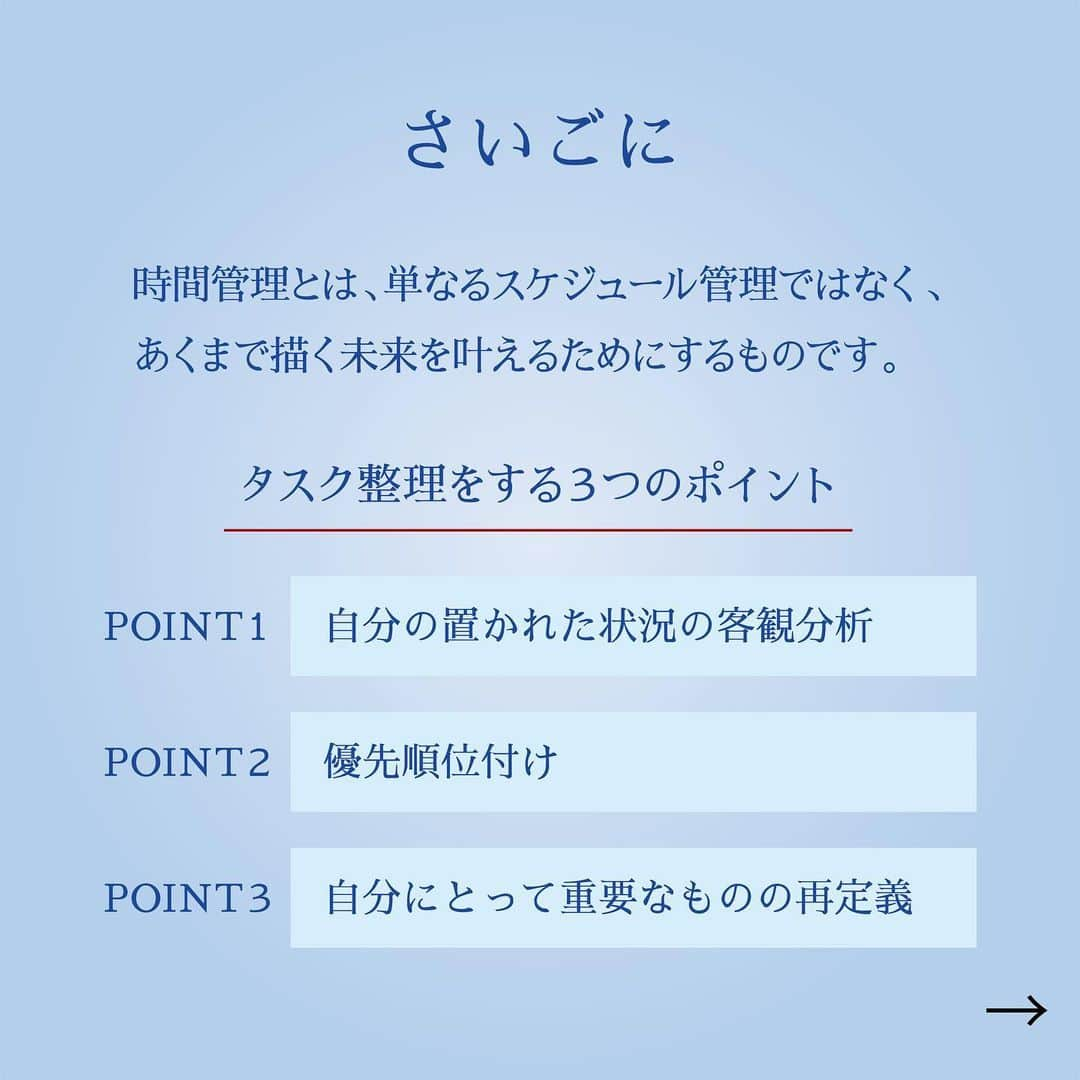 さいごに

時間管理とは、単なるスケジュール管理ではなく、あくまで描く未来を叶えるためにするものです。

タスク整理をする３つのポイント

POINT１　自分の置かれた状況の客観分析

POINT２　優先順位付け

POINT３　自分にとって重要なものの再定義

→